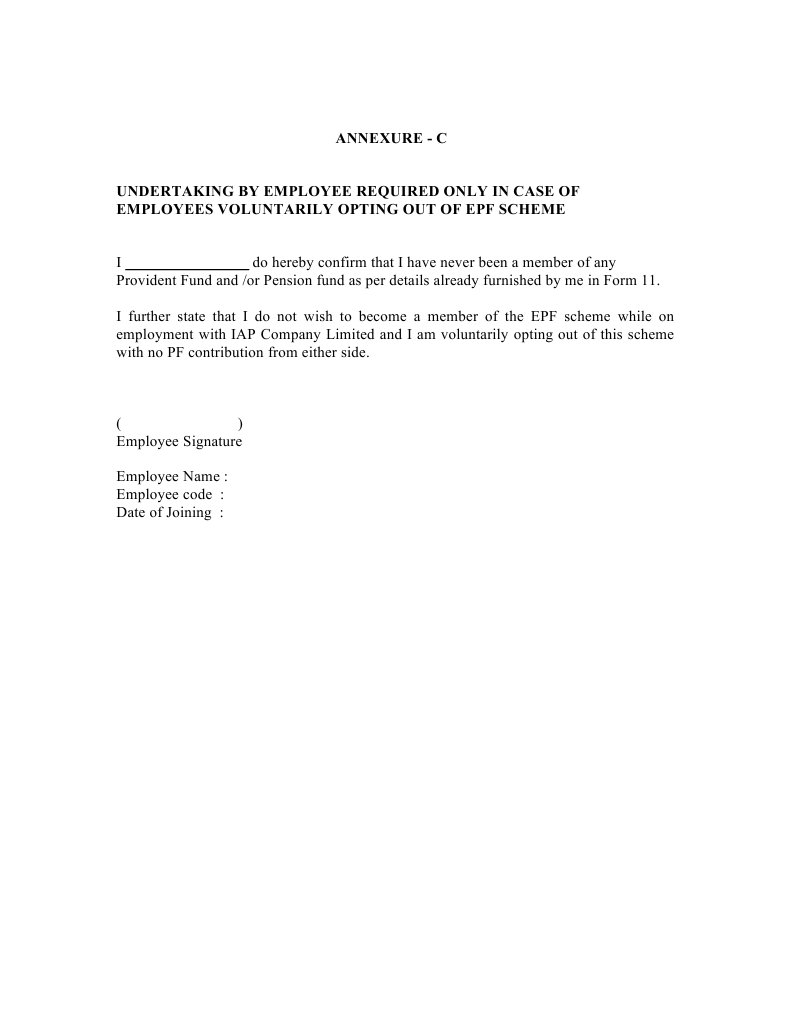 ANNEXURE - C

UNDERTAKING BY EMPLOYEE REQUIRED ONLY IN CASE OF EMPLOYEES VOLUNTARILY OPTING OUT OF EPF SCHEME

I ________________ do hereby confirm that I have never been a member of any Provident Fund and /or Pension fund as per details already furnished by me in Form 11.

I further state that I do not wish to become a member of the EPF scheme while on employment with IAP Company Limited and I am voluntarily opting out of this scheme with no PF contribution from either side.

( )
Employee Signature

Employee Name :
Employee code :
Date of Joining :